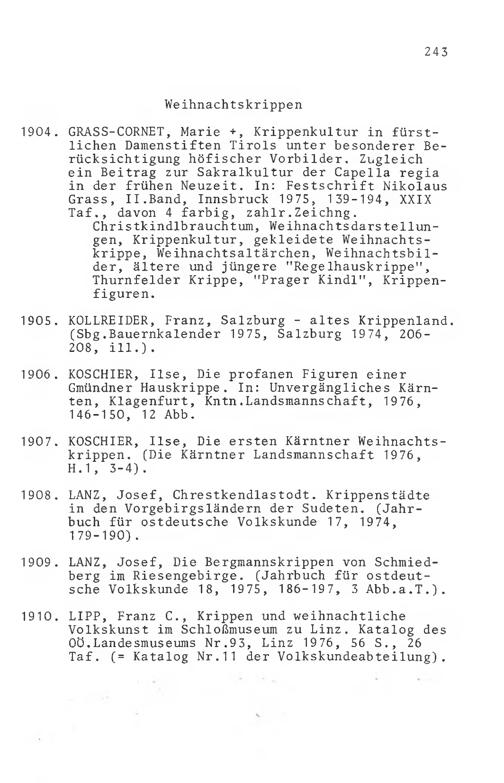 243

Weihnachtskrippen

1904. GRASS-CORNET, Marie +, Krippenkultur in fürstlichen Damenstiften Tirols unter besonderer Berücksichtigung höfischer Vorbilder. Zugleich ein Beitrag zur Sakralkultur der Capella regia in der frühen Neuzeit. In: Festschrift Nikolaus Grass, II.Band, Innsbruck 1975, 139-194, XXIX Taf., davon 4 farbig, zahlr.Zeichng.
Christkindlbrauchtum, Weihnachtsdarstellungen, Krippenkultur, gekleidete Weihnachtskrippe, Weihnachtsaltärchen, Weihnachtsbilder, ältere und jüngere "Regelhauskrippe", Thurnfelder Krippe, "Prager Kindl", Krippenfiguren.

1905. KOLLREIDER, Franz, Salzburg - altes Krippenland. (Sbg.Bauernkalender 1975, Salzburg 1974, 206-208, ill.).

1906. KOSCHIER, Ilse, Die profanen Figuren einer Gmündner Hauskrippe. In: Unvergängliches Kärnten, Klagenfurt, Kntn.Landsmannschaft, 1976, 146-150, 12 Abb.

1907. KOSCHIER, Ilse, Die ersten Kärntner Weihnachtskrippen. (Die Kärntner Landsmannschaft 1976, H.1, 3-4).

1908. LANZ, Josef, Chrestkendlastodt. Krippenstädte in den Vorgebirgsländern der Sudeten. (Jahrbuch für ostdeutsche Volkskunde 17, 1974, 179-190).

1909. LANZ, Josef, Die Bergmannskrippen von Schmiedberg im Riesengebirge. (Jahrbuch für ostdeutsche Volkskunde 18, 1975, 186-197, 3 Abb.a.T.).

1910. LIPP, Franz C., Krippen und weihnachtliche Volkskunst im Schloßmuseum zu Linz. Katalog des OÖ.Landesmuseums Nr.93, Linz 1976, 56 S., 26 Taf. (= Katalog Nr.11 der Volkskundeabteilung).